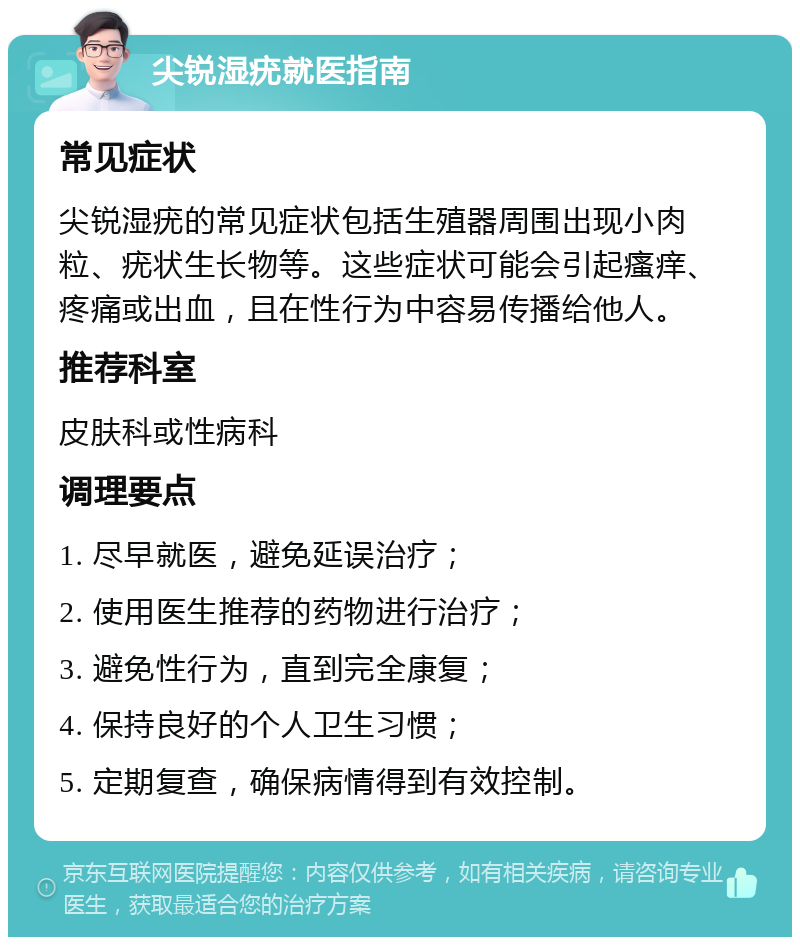 尖锐湿疣就医指南

常见症状

尖锐湿疣的常见症状包括生殖器周围出现小肉粒、疣状生长物等。这些症状可能会引起瘙痒、疼痛或出血，且在性行为中容易传播给他人。

推荐科室

皮肤科或性病科

调理要点

1. 尽早就医，避免延误治疗；

2. 使用医生推荐的药物进行治疗；

3. 避免性行为，直到完全康复；

4. 保持良好的个人卫生习惯；

5. 定期复查，确保病情得到有效控制。

京东互联网医院提醒您：内容仅供参考，如有相关疾病，请咨询专业医生，获取最适合您的治疗方案